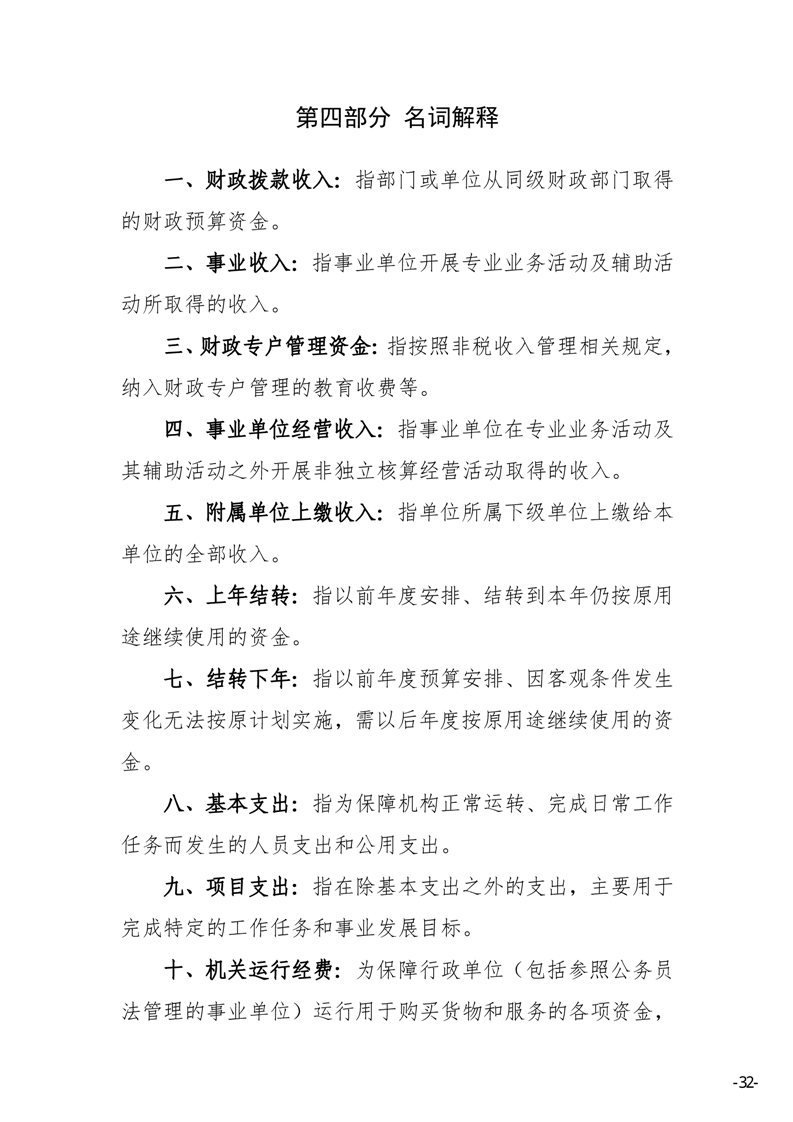 第四部分 名词解释

一、财政拨款收入：指部门或单位从同级财政部门取得的财政预算资金。

二、事业收入：指事业单位开展专业业务活动及辅助活动所取得的收入。

三、财政专户管理资金：指按照非税收入管理相关规定，纳入财政专户管理的教育收费等。

四、事业单位经营收入：指事业单位在专业业务活动及其辅助活动之外开展非独立核算经营活动取得的收入。

五、附属单位上缴收入：指单位所属下级单位上缴给本单位的全部收入。

六、上年结转：指以前年度安排、结转到本年仍按原用途继续使用的资金。

七、结转下年：指以前年度预算安排、因客观条件发生变化无法按原计划实施，需以后年度按原用途继续使用的资金。

八、基本支出：指为保障机构正常运转、完成日常工作任务而发生的人员支出和公用支出。

九、项目支出：指在除基本支出之外的支出，主要用于完成特定的工作任务和事业发展目标。

十、机关运行经费：为保障行政单位（包括参照公务员法管理的事业单位）运行用于购买货物和服务的各项资金，

-32-